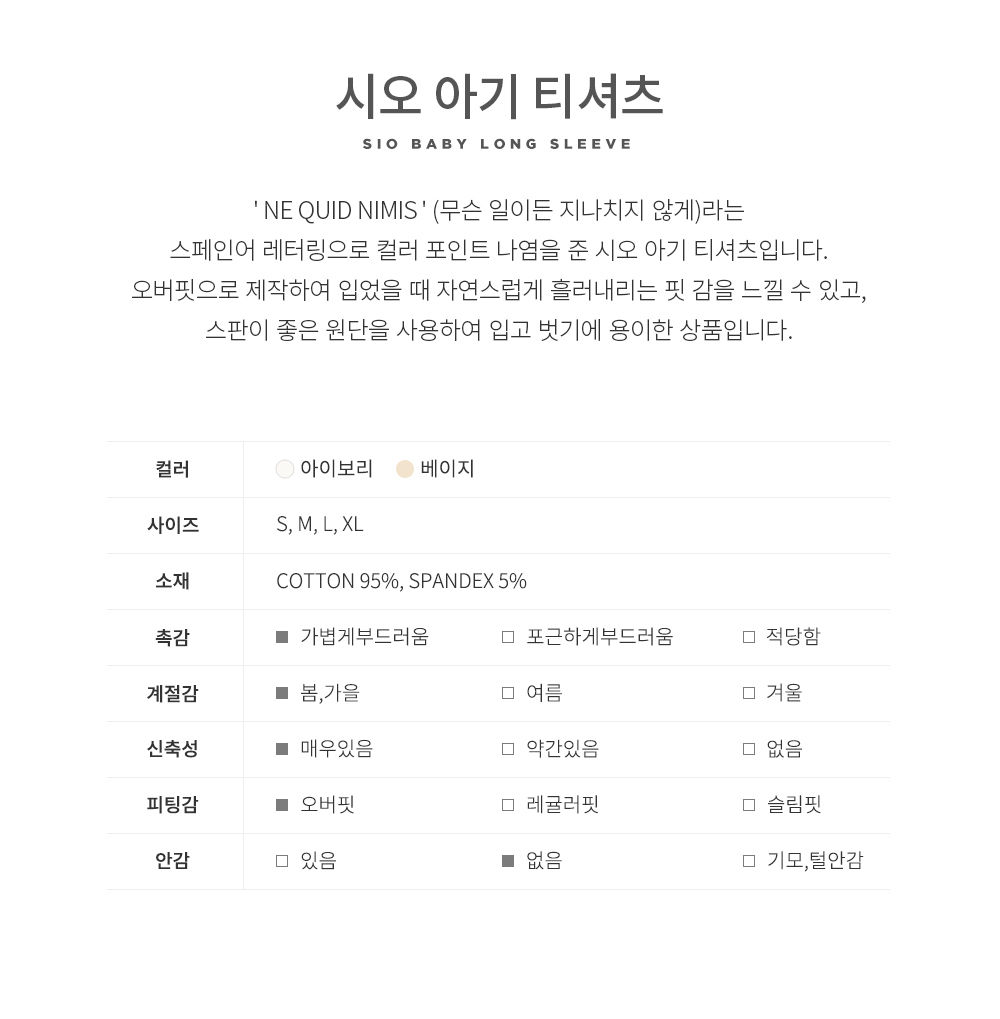 시오 아기 티셔츠

SIO BABY LONG SLEEVE

' NE QUID NIMIS ' (무슨 일이든 지나치지 않게)라는 스페인어 레터링으로 컬러 포인트 나염을 준 시오 아기 티셔츠입니다. 오버핏으로 제작하여 입었을 때 자연스럽게 흘러내리는 핏 감을 느낄 수 있고, 스판이 좋은 원단을 사용하여 입고 벗기에 용이한 상품입니다.

| 컬러 | 아이보리 베이지 | | |
|---|---|---|---|
| 사이즈 | S, M, L, XL | | |
| 소재 | COTTON 95%, SPANDEX 5% | | |
| 촉감 | ■ 가볍게부드러움 | □ 포근하게부드러움 | □ 적당함 |
| 계절감 | ■ 봄,가을 | □ 여름 | □ 겨울 |
| 신축성 | ■ 매우있음 | □ 약간있음 | □ 없음 |
| 피팅감 | ■ 오버핏 | □ 레귤러핏 | □ 슬림핏 |
| 안감 | □ 있음 | ■ 없음 | □ 기모,털안감 |